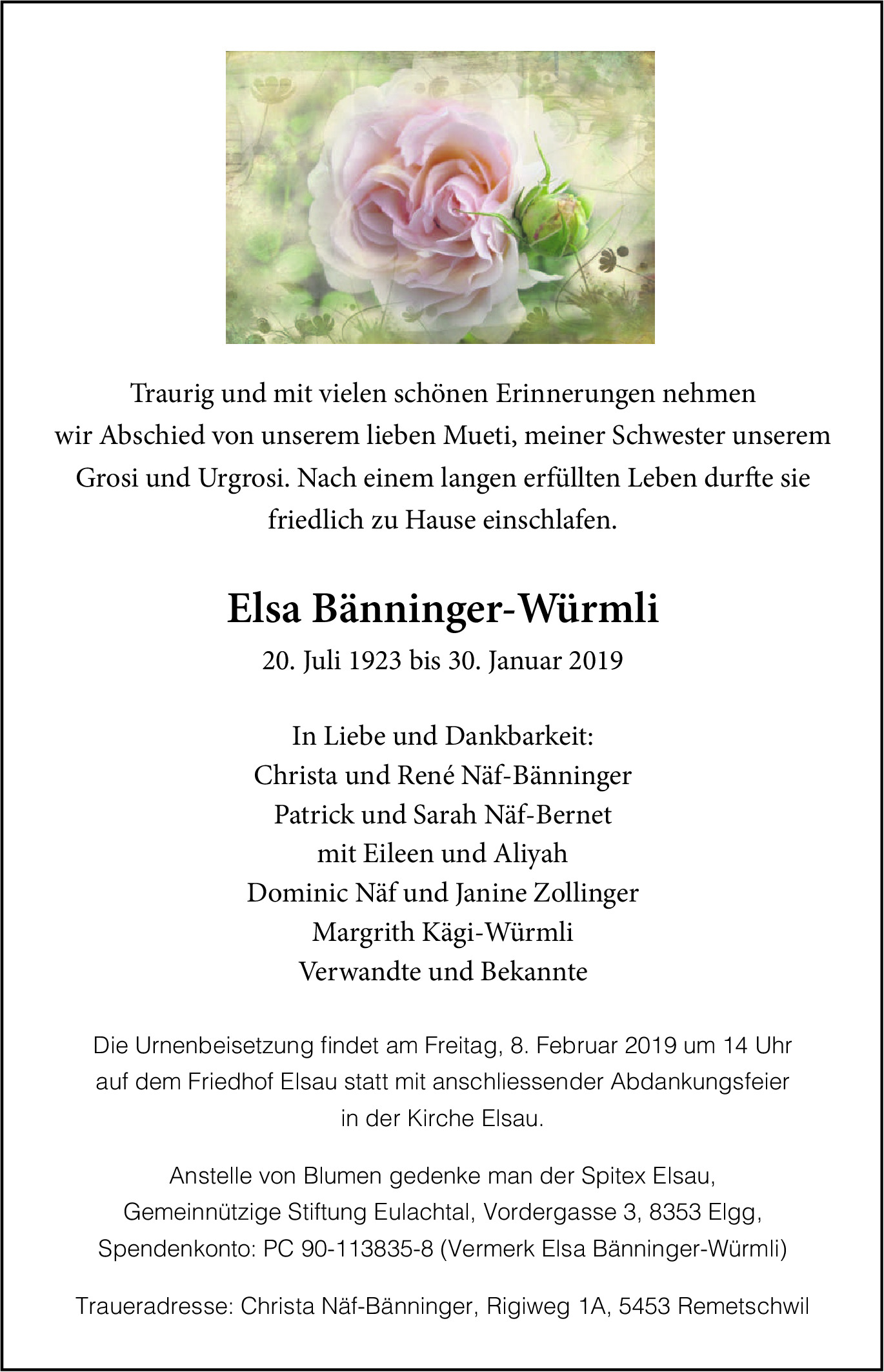 Traurig und mit vielen schönen Erinnerungen nehmen wir Abschied von unserem lieben Mueti, meiner Schwester unserem Grosi und Urgrosi. Nach einem langen erfüllten Leben durfte sie friedlich zu Hause einschlafen.

Elsa Bänninger-Würmli

20. Juli 1923 bis 30. Januar 2019

In Liebe und Dankbarkeit:
Christa und René Näf-Bänninger
Patrick und Sarah Näf-Bernet
mit Eileen und Aliyah
Dominic Näf und Janine Zollinger
Margrith Kägi-Würmli
Verwandte und Bekannte

Die Urnenbeisetzung findet am Freitag, 8. Februar 2019 um 14 Uhr auf dem Friedhof Elsau statt mit anschliessender Abdankungsfeier in der Kirche Elsau.

Anstelle von Blumen gedenke man der Spitex Elsau, Gemeinnützige Stiftung Eulachtal, Vordergasse 3, 8353 Elgg, Spendenkonto: PC 90-113835-8 (Vermerk Elsa Bänninger-Würmli)

Traueradresse: Christa Näf-Bänninger, Rigiweg 1A, 5453 Remetschwil